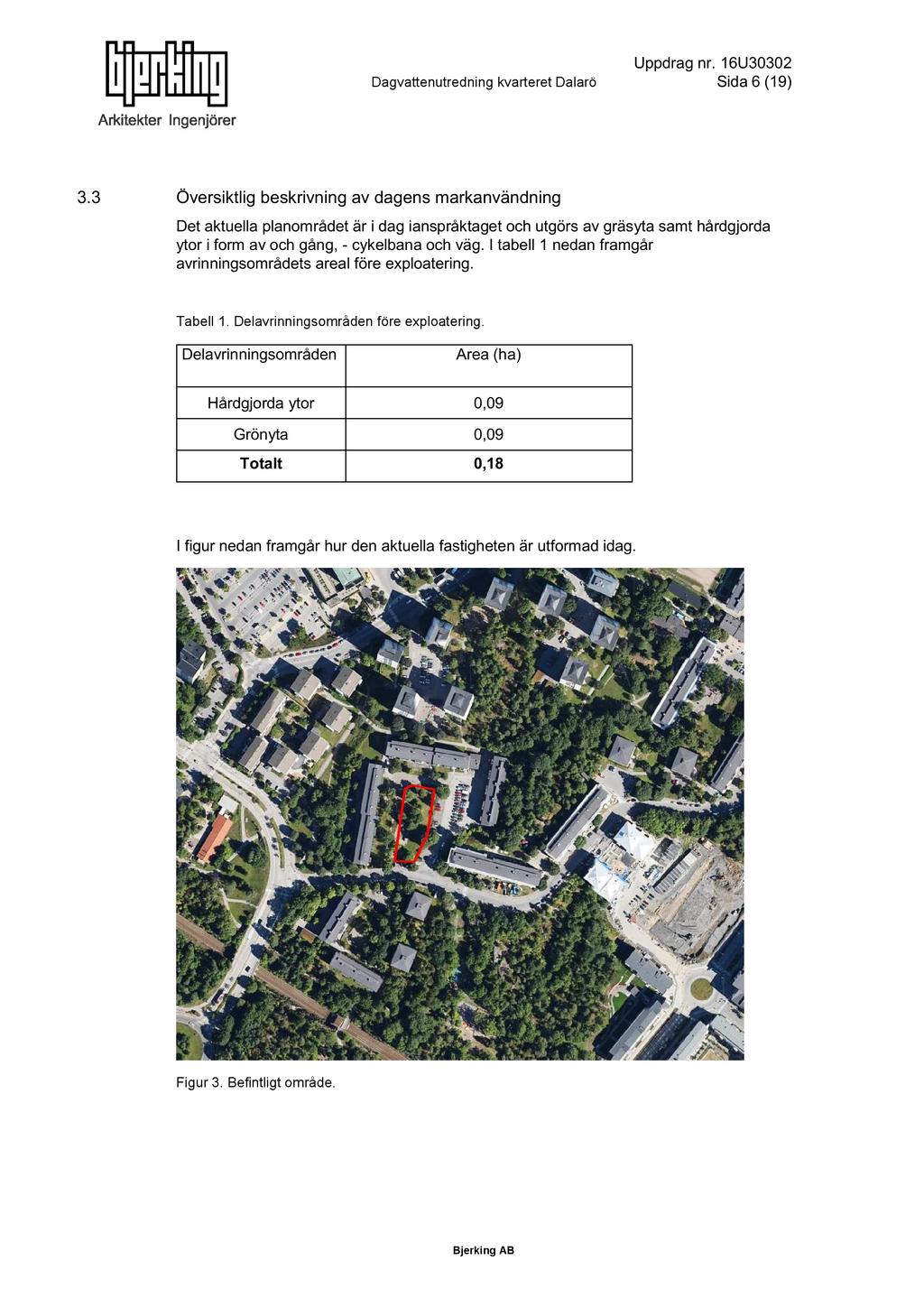 bjerking
Arkitekter Ingenjörer

Dagvattenutredning kvarteret Dalarö

Uppdrag nr. 16U30302
Sida 6 (19)

3.3 Översiktlig beskrivning av dagens markanvändning

Det aktuella planområdet är i dag ianspråktaget och utgörs av gräsyta samt hårdgjorda ytor i form av och gång, - cykelbana och väg. I tabell 1 nedan framgår avrinningsområdets areal före exploatering.

Tabell 1. Delavrinningsområden före exploatering.

| Delavrinningsområden | Area (ha) |
|---|---|
| Hårdgjorda ytor | 0,09 |
| Grönyta | 0,09 |
| **Totalt** | **0,18** |

I figur nedan framgår hur den aktuella fastigheten är utformad idag.

Figur 3. Befintligt område.

Bjerking AB